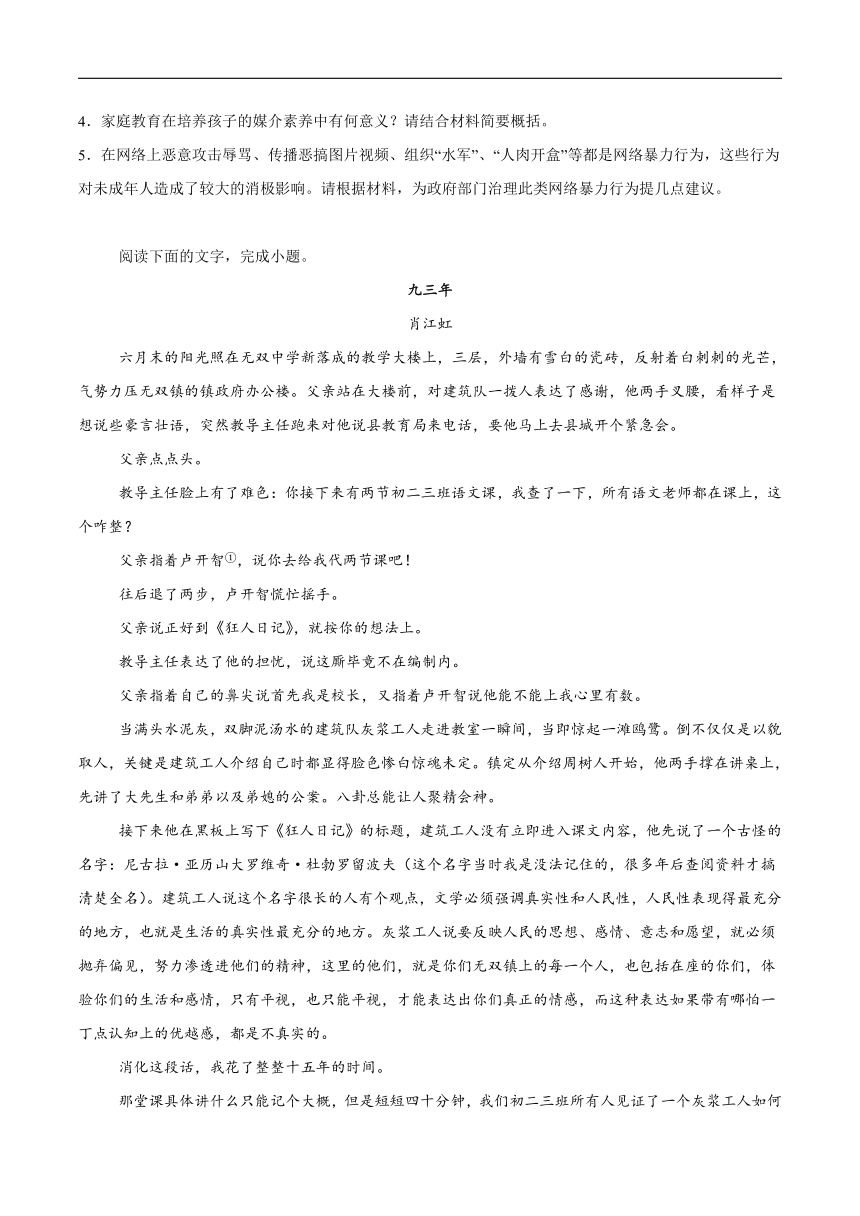 4．家庭教育在培养孩子的媒介素养中有何意义？请结合材料简要概括。

5．在网络上恶意攻击辱骂、传播恶搞图片视频、组织“水军”、“人肉开盒”等都是网络暴力行为，这些行为对未成年人造成了较大的消极影响。请根据材料，为政府部门治理此类网络暴力行为提几点建议。

阅读下面的文字，完成小题。

九三年

肖江虹

六月末的阳光照在无双中学新落成的教学大楼上，三层，外墙有雪白的瓷砖，反射着白刺刺的光芒，气势力压无双镇的镇政府办公楼。父亲站在大楼前，对建筑队一拨人表达了感谢，他两手叉腰，看样子是想说些豪言壮语，突然教导主任跑来对他说县教育局来电话，要他马上去县城开个紧急会。

父亲点点头。

教导主任脸上有了难色：你接下来有两节初二三班语文课，我查了一下，所有语文老师都在课上，这个咋整？

父亲指着卢开智①，说你去给我代两节课吧！

往后退了两步，卢开智慌忙摇手。

父亲说正好到《狂人日记》，就按你的想法上。

教导主任表达了他的担忧，说这厮毕竟不在编制内。

父亲指着自己的鼻尖说首先我是校长，又指着卢开智说他能不能上我心里有数。

当满头水泥灰，双脚泥汤水的建筑队灰浆工人走进教室一瞬间，当即惊起一滩鸥鹭。倒不仅仅是以貌取人，关键是建筑工人介绍自己时都显得脸色惨白惊魂未定。镇定从介绍周树人开始，他两手撑在讲桌上，先讲了大先生和弟弟以及弟媳的公案。八卦总能让人聚精会神。

接下来他在黑板上写下《狂人日记》的标题，建筑工人没有立即进入课文内容，他先说了一个古怪的名字：尼古拉·亚历山大罗维奇·杜勃罗留波夫（这个名字当时我是没法记住的，很多年后查阅资料才搞清楚全名）。建筑工人说这个名字很长的人有个观点，文学必须强调真实性和人民性，人民性表现得最充分的地方，也就是生活的真实性最充分的地方。灰浆工人说要反映人民的思想、感情、意志和愿望，就必须抛弃偏见，努力渗透进他们的精神，这里的他们，就是你们无双镇上的每一个人，也包括在座的你们，体验你们的生活和感情，只有平视，也只能平视，才能表达出你们真正的情感，而这种表达如果带有哪怕一丁点认知上的优越感，都是不真实的。

消化这段话，我花了整整十五年的时间。

那堂课具体讲什么只能记个大概，但是短短四十分钟，我们初二三班所有人见证了一个灰浆工人如何